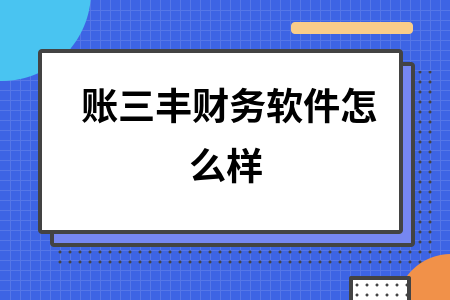 账三丰财务软件怎么样